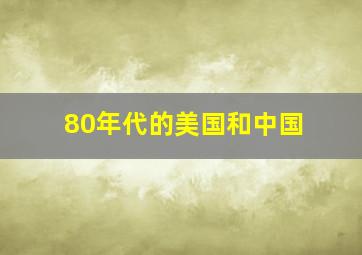 80年代的美国和中国